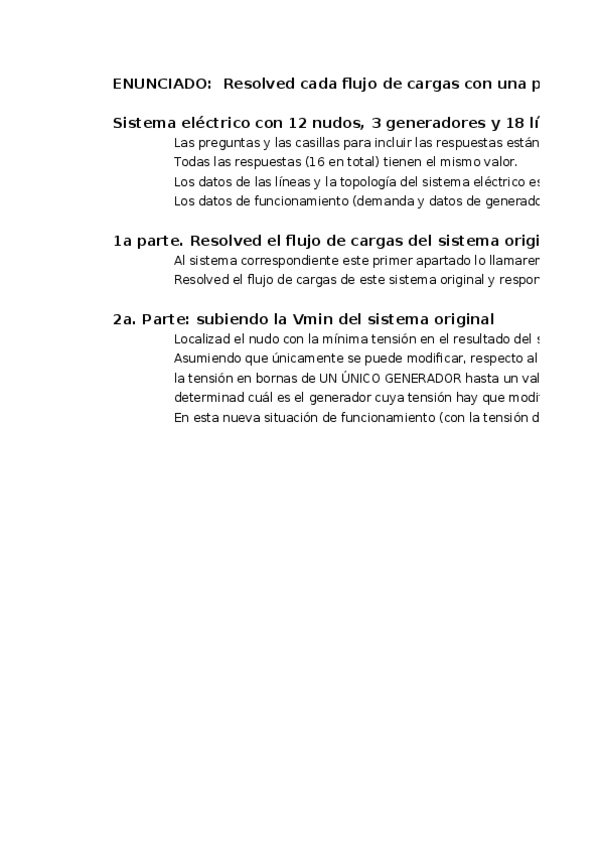 ENUNCIADO: Resolved cada flujo de cargas con una p

Sistema eléctrico con 12 nudos, 3 generadores y 18 lí

Las preguntas y las casillas para incluir las respuestas están
Todas las respuestas (16 en total) tienen el mismo valor.
Los datos de las líneas y la topología del sistema eléctrico es
Los datos de funcionamiento (demanda y datos de generado

1a parte. Resolved el flujo de cargas del sistema origi

Al sistema correspondiente este primer apartado lo llamaren
Resolved el flujo de cargas de este sistema original y respon

2a. Parte: subiendo la Vmin del sistema original

Localizad el nudo con la mínima tensión en el resultado del s
Asumiendo que únicamente se puede modificar, respecto al
la tensión en bornas de UN ÚNICO GENERADOR hasta un val
determinad cuál es el generador cuya tensión hay que modi
En esta nueva situación de funcionamiento (con la tensión d